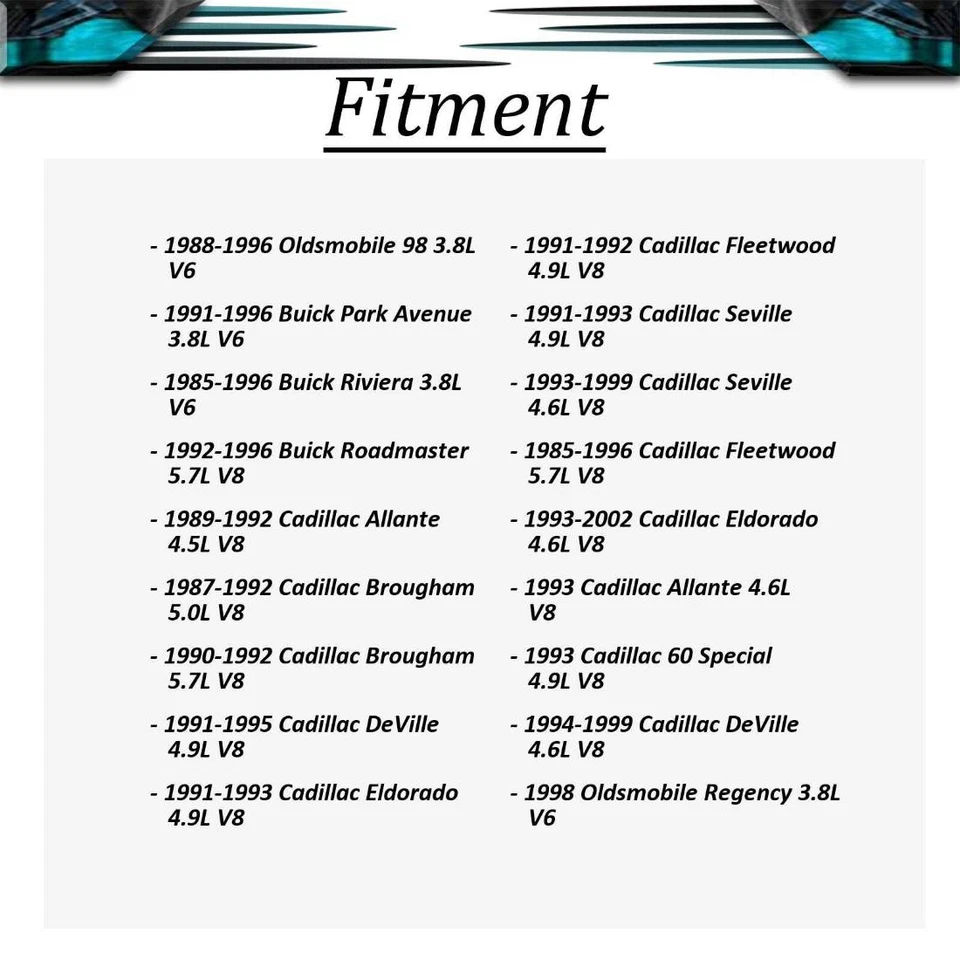 Fitment

- 1988-1996 Oldsmobile 98 3.8L V6

- 1991-1996 Buick Park Avenue 3.8L V6

- 1985-1996 Buick Riviera 3.8L V6

- 1992-1996 Buick Roadmaster 5.7L V8

- 1989-1992 Cadillac Allante 4.5L V8

- 1987-1992 Cadillac Brougham 5.0L V8

- 1990-1992 Cadillac Brougham 5.7L V8

- 1991-1995 Cadillac DeVille 4.9L V8

- 1991-1993 Cadillac Eldorado 4.9L V8

- 1991-1992 Cadillac Fleetwood 4.9L V8

- 1991-1993 Cadillac Seville 4.9L V8

- 1993-1999 Cadillac Seville 4.6L V8

- 1985-1996 Cadillac Fleetwood 5.7L V8

- 1993-2002 Cadillac Eldorado 4.6L V8

- 1993 Cadillac Allante 4.6L V8

- 1993 Cadillac 60 Special 4.9L V8

- 1994-1999 Cadillac DeVille 4.6L V8

- 1998 Oldsmobile Regency 3.8L V6